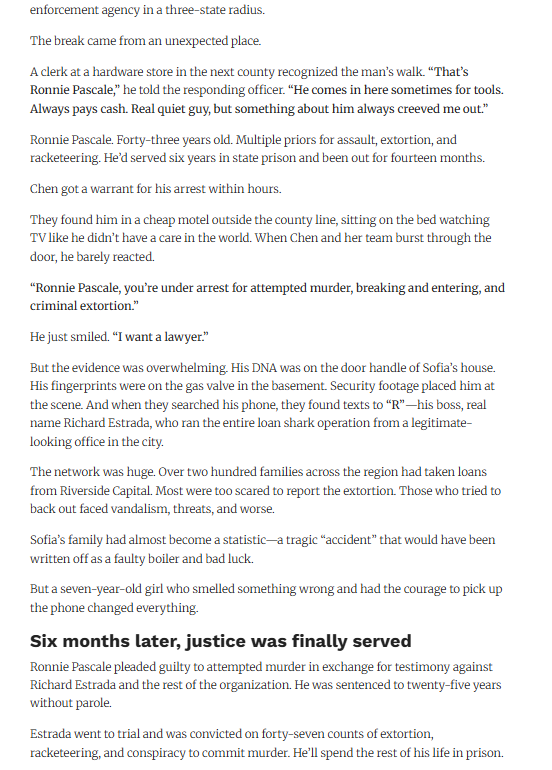 enforcement agency in a three-state radius.

The break came from an unexpected place.

A clerk at a hardware store in the next county recognized the man's walk. "That's Ronnie Pascale," he told the responding officer. "He comes in here sometimes for tools. Always pays cash. Real quiet guy, but something about him always creeved me out."

Ronnie Pascale. Forty-three years old. Multiple priors for assault, extortion, and racketeering. He'd served six years in state prison and been out for fourteen months.

Chen got a warrant for his arrest within hours.

They found him in a cheap motel outside the county line, sitting on the bed watching TV like he didn't have a care in the world. When Chen and her team burst through the door, he barely reacted.

"Ronnie Pascale, you're under arrest for attempted murder, breaking and entering, and criminal extortion."

He just smiled. "I want a lawyer."

But the evidence was overwhelming. His DNA was on the door handle of Sofia's house. His fingerprints were on the gas valve in the basement. Security footage placed him at the scene. And when they searched his phone, they found texts to "R"—his boss, real name Richard Estrada, who ran the entire loan shark operation from a legitimate-looking office in the city.

The network was huge. Over two hundred families across the region had taken loans from Riverside Capital. Most were too scared to report the extortion. Those who tried to back out faced vandalism, threats, and worse.

Sofia's family had almost become a statistic—a tragic "accident" that would have been written off as a faulty boiler and bad luck.

But a seven-year-old girl who smelled something wrong and had the courage to pick up the phone changed everything.

Six months later, justice was finally served

Ronnie Pascale pleaded guilty to attempted murder in exchange for testimony against Richard Estrada and the rest of the organization. He was sentenced to twenty-five years without parole.

Estrada went to trial and was convicted on forty-seven counts of extortion, racketeering, and conspiracy to commit murder. He'll spend the rest of his life in prison.